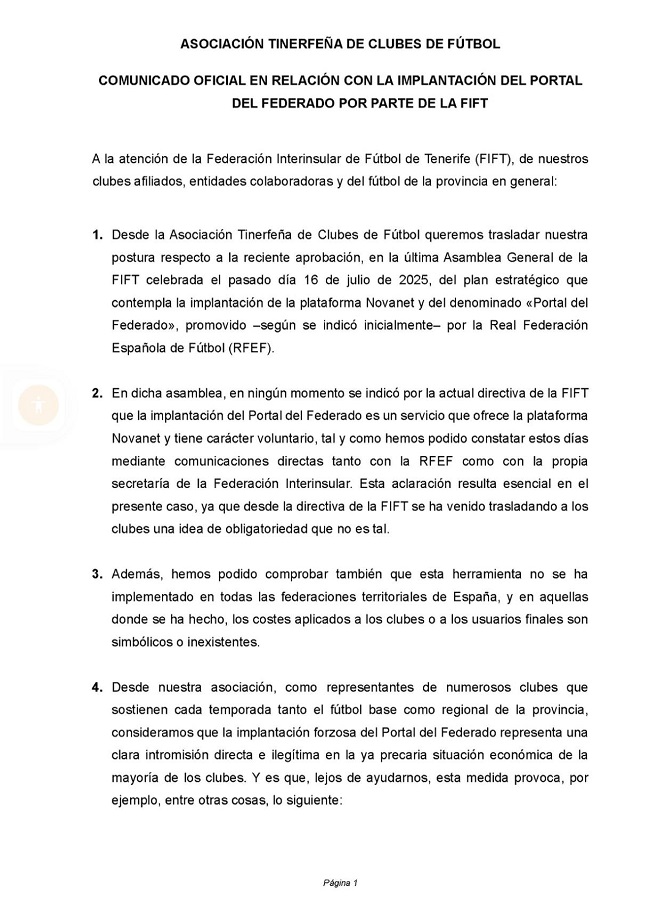 ASOCIACIÓN TINERFEÑA DE CLUBES DE FÚTBOL

COMUNICADO OFICIAL EN RELACIÓN CON LA IMPLANTACIÓN DEL PORTAL DEL FEDERADO POR PARTE DE LA FIFT

A la atención de la Federación Interinsular de Fútbol de Tenerife (FIFT), de nuestros clubes afiliados, entidades colaboradoras y del fútbol de la provincia en general:

1. Desde la Asociación Tinerfeña de Clubes de Fútbol queremos trasladar nuestra postura respecto a la reciente aprobación, en la última Asamblea General de la FIFT celebrada el pasado día 16 de julio de 2025, del plan estratégico que contempla la implantación de la plataforma Novanet y del denominado «Portal del Federado», promovido –según se indicó inicialmente– por la Real Federación Española de Fútbol (RFEF).

2. En dicha asamblea, en ningún momento se indicó por la actual directiva de la FIFT que la implantación del Portal del Federado es un servicio que ofrece la plataforma Novanet y tiene carácter voluntario, tal y como hemos podido constatar estos días mediante comunicaciones directas tanto con la RFEF como con la propia secretaría de la Federación Interinsular. Esta aclaración resulta esencial en el presente caso, ya que desde la directiva de la FIFT se ha venido trasladando a los clubes una idea de obligatoriedad que no es tal.

3. Además, hemos podido comprobar también que esta herramienta no se ha implementado en todas las federaciones territoriales de España, y en aquellas donde se ha hecho, los costes aplicados a los clubes o a los usuarios finales son simbólicos o inexistentes.

4. Desde nuestra asociación, como representantes de numerosos clubes que sostienen cada temporada tanto el fútbol base como regional de la provincia, consideramos que la implantación forzosa del Portal del Federado representa una clara intromisión directa e ilegítima en la ya precaria situación económica de la mayoría de los clubes. Y es que, lejos de ayudarnos, esta medida provoca, por ejemplo, entre otras cosas, lo siguiente:

Página 1